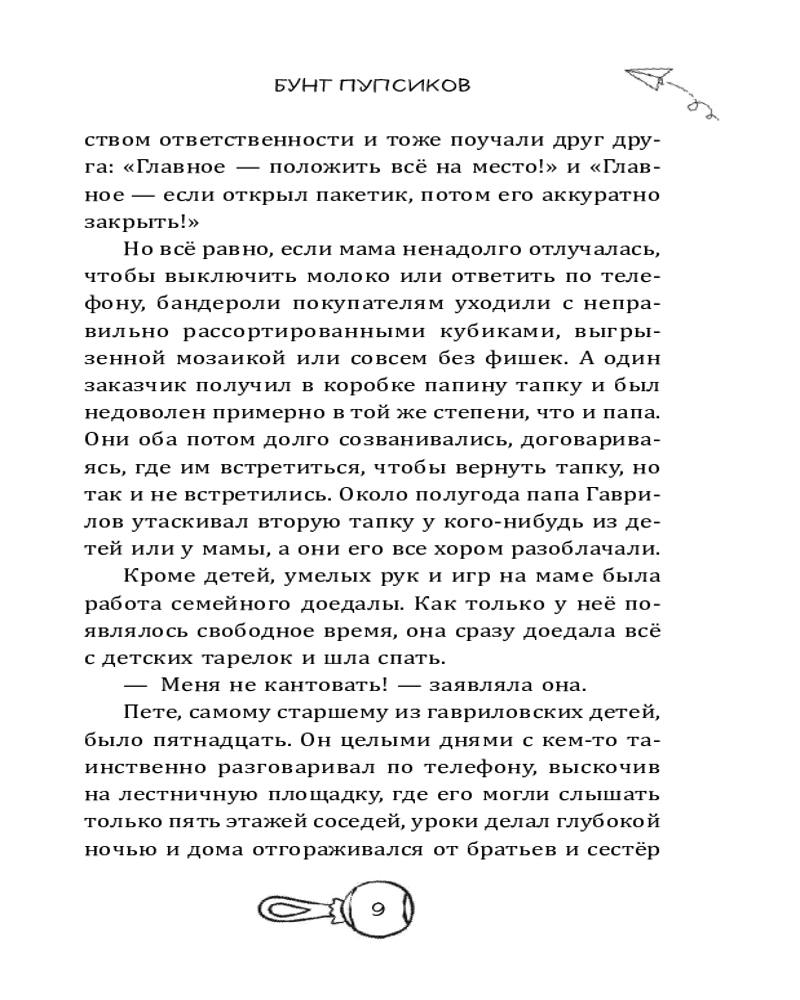 БУНТ ПУПСИКОВ

ством ответственности и тоже поучали друг друга: «Главное — положить всё на место!» и «Главное — если открыл пакетик, потом его аккуратно закрыть!»

Но всё равно, если мама ненадолго отлучалась, чтобы выключить молоко или ответить по телефону, бандероли покупателям уходили с неправильно рассортированными кубиками, выгрызенной мозаикой или совсем без фишек. А один заказчик получил в коробке папину тапку и был недоволен примерно в той же степени, что и папа. Они оба потом долго созванивались, договариваясь, где им встретиться, чтобы вернуть тапку, но так и не встретились. Около полугода папа Гаврилов утаскивал вторую тапку у кого-нибудь из детей или у мамы, а они его все хором разоблачали.

Кроме детей, умелых рук и игр на маме была работа семейного доедалы. Как только у неё появлялось свободное время, она сразу доедала всё с детских тарелок и шла спать.

— Меня не кантовать! — заявляла она.

Пете, самому старшему из гавриловских детей, было пятнадцать. Он целыми днями с кем-то таинственно разговаривал по телефону, выскочив на лестничную площадку, где его могли слышать только пять этажей соседей, уроки делал глубокой ночью и дома отгораживался от братьев и сестёр

9